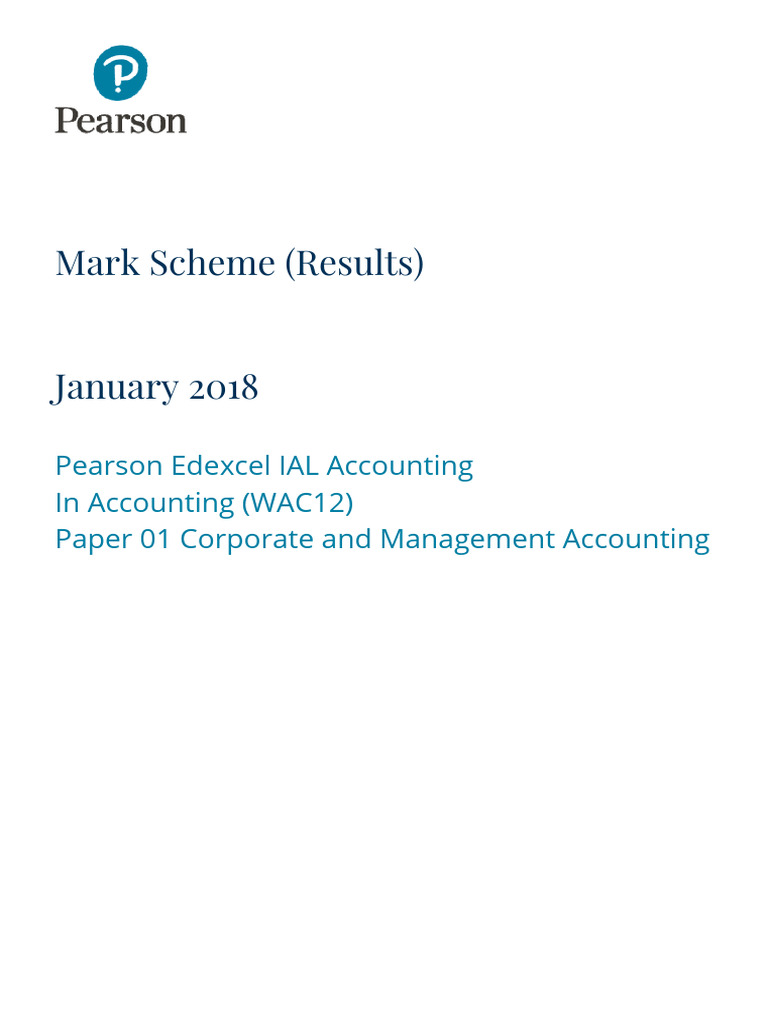 Pearson

Mark Scheme (Results)

January 2018

Pearson Edexcel IAL Accounting
In Accounting (WAC12)
Paper 01 Corporate and Management Accounting